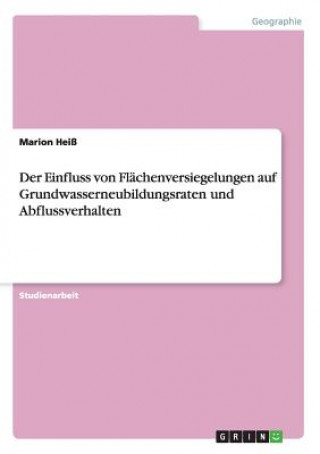 Geographie

Marion Heiß

Der Einfluss von Flächenversiegelungen auf Grundwasserneubildungsraten und Abflussverhalten

Studienarbeit

GRIN